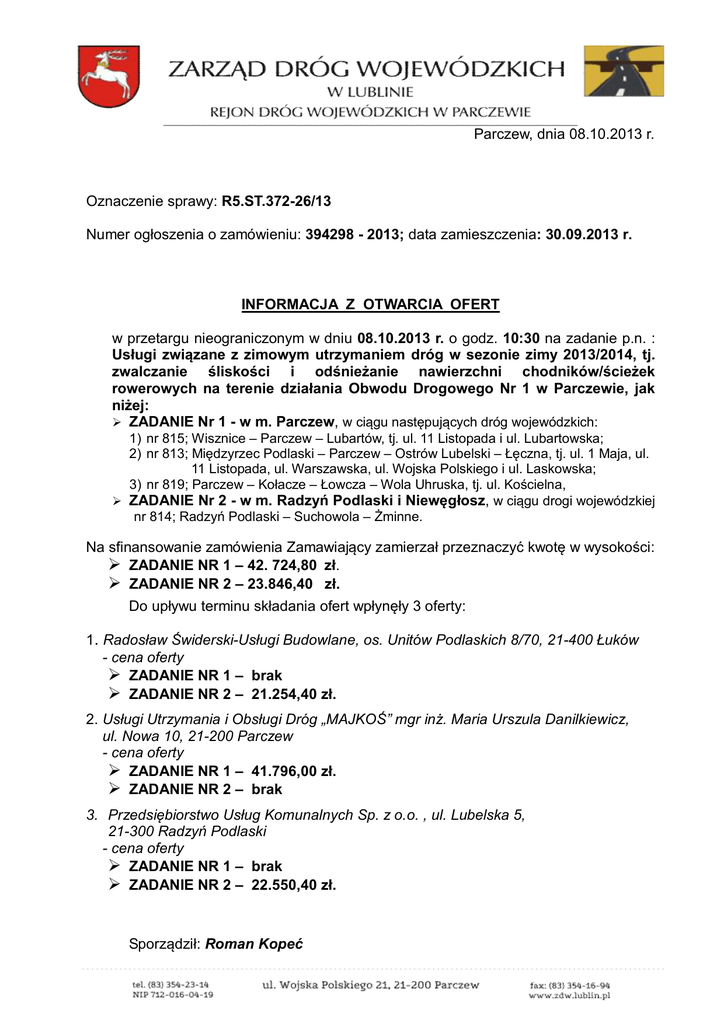 ZARZĄD DRÓG WOJEWÓDZKICH
W LUBLINIE
REJON DRÓG WOJEWÓDZKICH W PARCZEWIE

Parczew, dnia 08.10.2013 r.

Oznaczenie sprawy: R5.ST.372-26/13

Numer ogłoszenia o zamówieniu: 394298 - 2013; data zamieszczenia: 30.09.2013 r.

INFORMACJA Z OTWARCIA OFERT

w przetargu nieograniczonym w dniu 08.10.2013 r. o godz. 10:30 na zadanie p.n. : Usługi związane z zimowym utrzymaniem dróg w sezonie zimy 2013/2014, tj. zwalczanie śliskości i odśnieżanie nawierzchni chodników/ścieżek rowerowych na terenie działania Obwodu Drogowego Nr 1 w Parczewie, jak niżej:

➢ ZADANIE Nr 1 - w m. Parczew, w ciągu następujących dróg wojewódzkich:
1) nr 815; Wisznice – Parczew – Lubartów, tj. ul. 11 Listopada i ul. Lubartowska;
2) nr 813; Międzyrzec Podlaski – Parczew – Ostrów Lubelski – Łęczna, tj. ul. 1 Maja, ul. 11 Listopada, ul. Warszawska, ul. Wojska Polskiego i ul. Laskowska;
3) nr 819; Parczew – Kołacze – Łowcza – Wola Uhruska, tj. ul. Kościelna,
➢ ZADANIE Nr 2 - w m. Radzyń Podlaski i Niewęgłosz, w ciągu drogi wojewódzkiej nr 814; Radzyń Podlaski – Suchowola – Żminne.

Na sfinansowanie zamówienia Zamawiający zamierzał przeznaczyć kwotę w wysokości:
➢ ZADANIE NR 1 – 42. 724,80 zł.
➢ ZADANIE NR 2 – 23.846,40 zł.
Do upływu terminu składania ofert wpłynęły 3 oferty:

1. Radosław Świderski-Usługi Budowlane, os. Unitów Podlaskich 8/70, 21-400 Łuków
- cena oferty
➢ ZADANIE NR 1 – brak
➢ ZADANIE NR 2 – 21.254,40 zł.

2. Usługi Utrzymania i Obsługi Dróg „MAJKOŚ" mgr inż. Maria Urszula Danilkiewicz, ul. Nowa 10, 21-200 Parczew
- cena oferty
➢ ZADANIE NR 1 – 41.796,00 zł.
➢ ZADANIE NR 2 – brak

3. Przedsiębiorstwo Usług Komunalnych Sp. z o.o. , ul. Lubelska 5, 21-300 Radzyń Podlaski
- cena oferty
➢ ZADANIE NR 1 – brak
➢ ZADANIE NR 2 – 22.550,40 zł.

Sporządził: Roman Kopeć

tel. (83) 354-23-14
NIP 712-016-04-19
ul. Wojska Polskiego 21, 21-200 Parczew
fax: (83) 354-16-94
www.zdw.lublin.pl